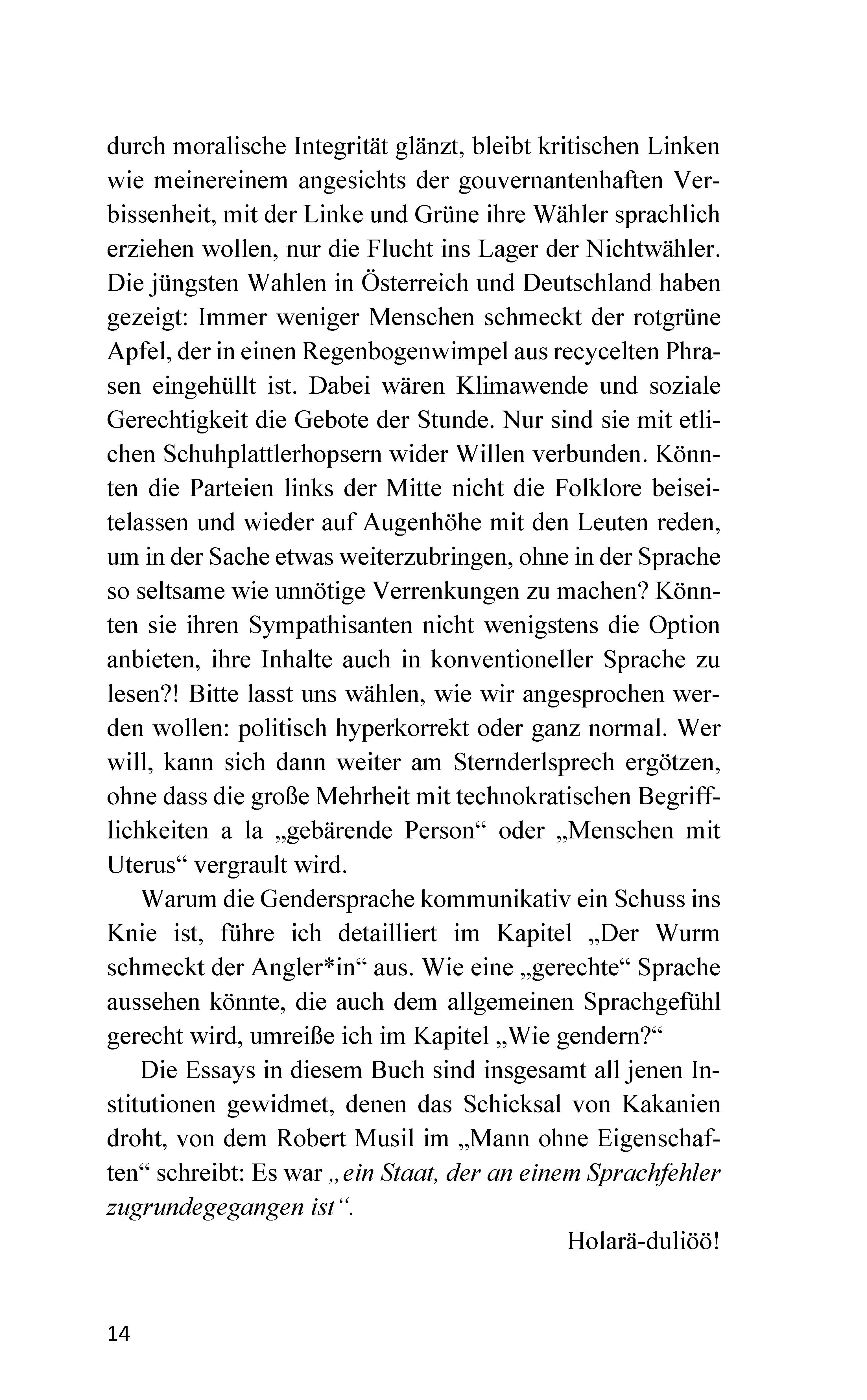 durch moralische Integrität glänzt, bleibt kritischen Linken wie meinereinem angesichts der gouvernantenhaften Verbissenheit, mit der Linke und Grüne ihre Wähler sprachlich erziehen wollen, nur die Flucht ins Lager der Nichtwähler. Die jüngsten Wahlen in Österreich und Deutschland haben gezeigt: Immer weniger Menschen schmeckt der rotgrüne Apfel, der in einen Regenbogenwimpel aus recycelten Phrasen eingehüllt ist. Dabei wären Klimawende und soziale Gerechtigkeit die Gebote der Stunde. Nur sind sie mit etlichen Schuhplattlerhopsern wider Willen verbunden. Könnten die Parteien links der Mitte nicht die Folklore beiseitelassen und wieder auf Augenhöhe mit den Leuten reden, um in der Sache etwas weiterzubringen, ohne in der Sprache so seltsame wie unnötige Verrenkungen zu machen? Könnten sie ihren Sympathisanten nicht wenigstens die Option anbieten, ihre Inhalte auch in konventioneller Sprache zu lesen?! Bitte lasst uns wählen, wie wir angesprochen werden wollen: politisch hyperkorrekt oder ganz normal. Wer will, kann sich dann weiter am Sternderlsprech ergötzen, ohne dass die große Mehrheit mit technokratischen Begrifflichkeiten a la „gebärende Person“ oder „Menschen mit Uterus“ vergrault wird.

Warum die Gendersprache kommunikativ ein Schuss ins Knie ist, führe ich detailliert im Kapitel „Der Wurm schmeckt der Angler*in“ aus. Wie eine „gerechte“ Sprache aussehen könnte, die auch dem allgemeinen Sprachgefühl gerecht wird, umreiße ich im Kapitel „Wie gendern?“

Die Essays in diesem Buch sind insgesamt all jenen Institutionen gewidmet, denen das Schicksal von Kakanien droht, von dem Robert Musil im „Mann ohne Eigenschaften“ schreibt: Es war „ein Staat, der an einem Sprachfehler zugrundegegangen ist“.

Holarä-duliöö!

14